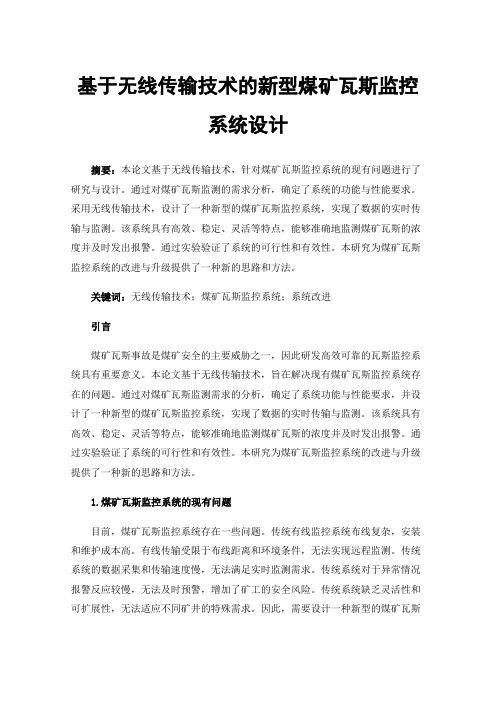 基于无线传输技术的新型煤矿瓦斯监控系统设计

摘要：本论文基于无线传输技术，针对煤矿瓦斯监控系统的现有问题进行了研究与设计。通过对煤矿瓦斯监测的需求分析，确定了系统的功能与性能要求。采用无线传输技术，设计了一种新型的煤矿瓦斯监控系统，实现了数据的实时传输与监测。该系统具有高效、稳定、灵活等特点，能够准确地监测煤矿瓦斯的浓度并及时发出报警。通过实验验证了系统的可行性和有效性。本研究为煤矿瓦斯监控系统的改进与升级提供了一种新的思路和方法。

关键词：无线传输技术；煤矿瓦斯监控系统；系统改进

引言

煤矿瓦斯事故是煤矿安全的主要威胁之一，因此研发高效可靠的瓦斯监控系统具有重要意义。本论文基于无线传输技术，旨在解决现有煤矿瓦斯监控系统存在的问题。通过对煤矿瓦斯监测需求的分析，确定了系统功能与性能要求，并设计了一种新型的煤矿瓦斯监控系统，实现了数据的实时传输与监测。该系统具有高效、稳定、灵活等特点，能够准确地监测煤矿瓦斯的浓度并及时发出报警。通过实验验证了系统的可行性和有效性。本研究为煤矿瓦斯监控系统的改进与升级提供了一种新的思路和方法。

1.煤矿瓦斯监控系统的现有问题

目前，煤矿瓦斯监控系统存在一些问题。传统有线监控系统布线复杂，安装和维护成本高。有线传输受限于布线距离和环境条件，无法实现远程监测。传统系统的数据采集和传输速度慢，无法满足实时监测需求。传统系统对于异常情况报警反应较慢，无法及时预警，增加了矿工的安全风险。传统系统缺乏灵活性和可扩展性，无法适应不同矿井的特殊需求。因此，需要设计一种新型的煤矿瓦斯